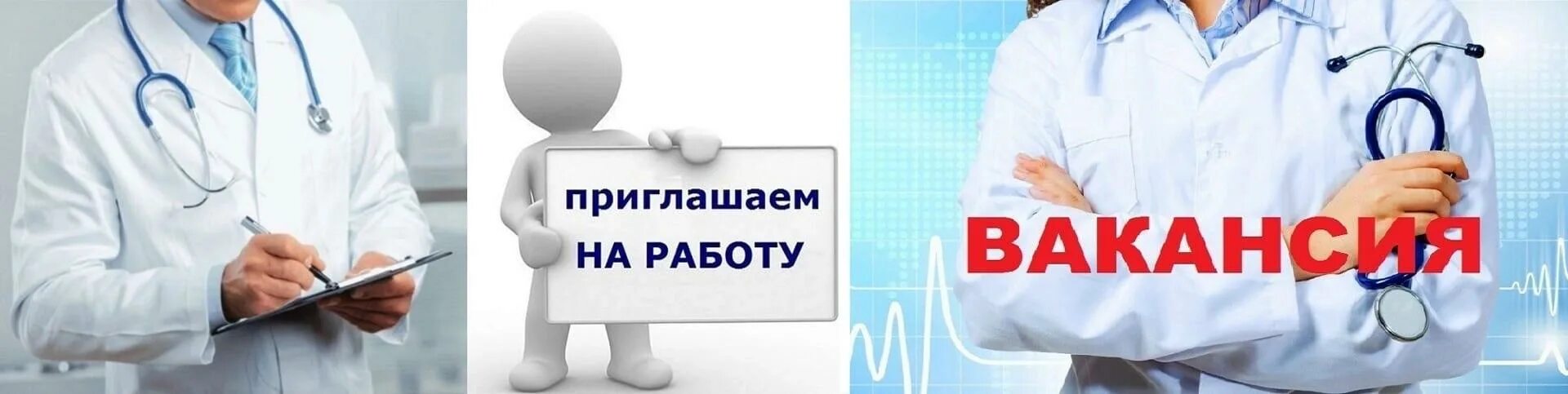 приглашаем
НА РАБОТУ

ВАКАНСИЯ